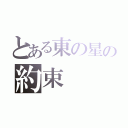 とある東の星の
約束